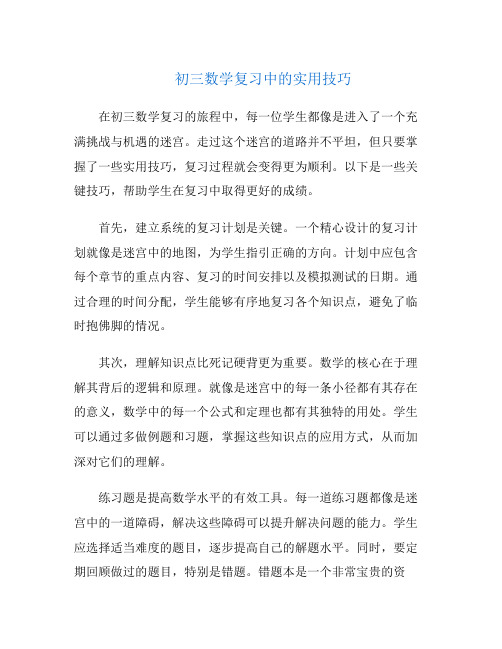 初三数学复习中的实用技巧

在初三数学复习的旅程中，每一位学生都像是进入了一个充满挑战与机遇的迷宫。走过这个迷宫的道路并不平坦，但只要掌握了一些实用技巧，复习过程就会变得更为顺利。以下是一些关键技巧，帮助学生在复习中取得更好的成绩。

首先，建立系统的复习计划是关键。一个精心设计的复习计划就像是迷宫中的地图，为学生指引正确的方向。计划中应包含每个章节的重点内容、复习的时间安排以及模拟测试的日期。通过合理的时间分配，学生能够有序地复习各个知识点，避免了临时抱佛脚的情况。

其次，理解知识点比死记硬背更为重要。数学的核心在于理解其背后的逻辑和原理。就像是迷宫中的每一条小径都有其存在的意义，数学中的每一个公式和定理也都有其独特的用处。学生可以通过多做例题和习题，掌握这些知识点的应用方式，从而加深对它们的理解。

练习题是提高数学水平的有效工具。每一道练习题都像是迷宫中的一道障碍，解决这些障碍可以提升解决问题的能力。学生应选择适当难度的题目，逐步提高自己的解题水平。同时，要定期回顾做过的题目，特别是错题。错题本是一个非常宝贵的资